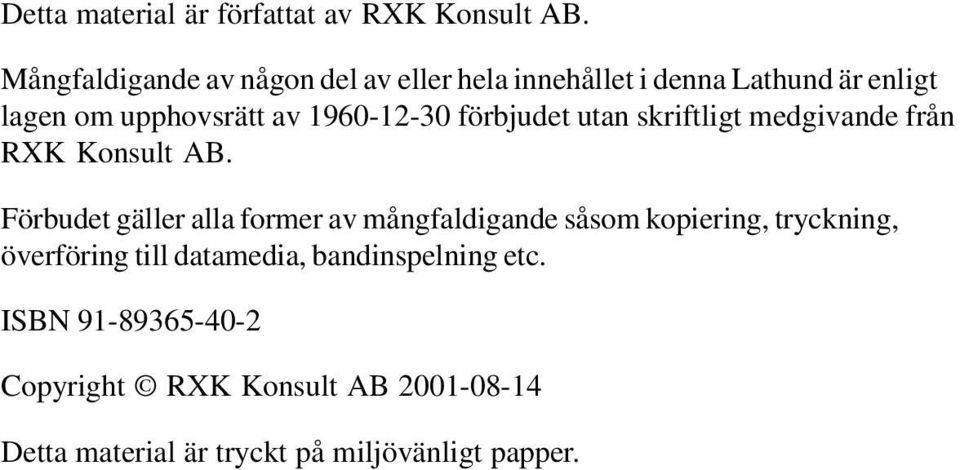 Detta material är författat av RXK Konsult AB.

Mångfaldigande av någon del av eller hela innehållet i denna Lathund är enligt lagen om upphovsrätt av 1960-12-30 förbjudet utan skriftligt medgivande från RXK Konsult AB.

Förbudet gäller alla former av mångfaldigande såsom kopiering, tryckning, överföring till datamedia, bandinspelning etc.

ISBN 91-89365-40-2

Copyright © RXK Konsult AB 2001-08-14

Detta material är tryckt på miljövänligt papper.